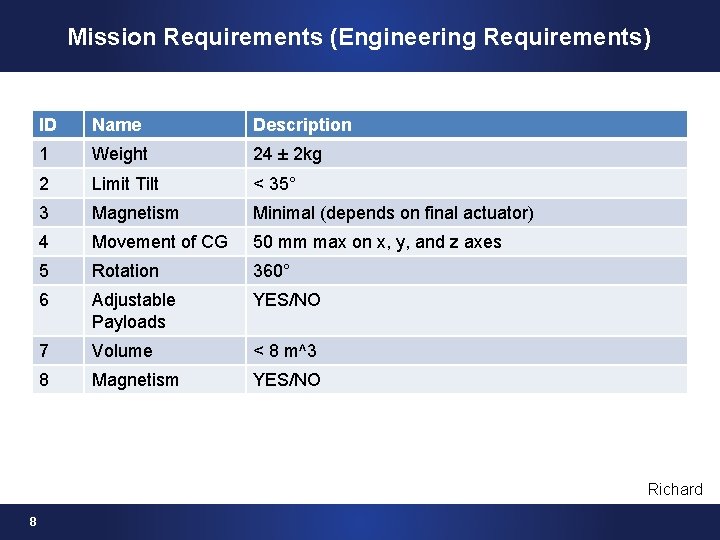 Mission Requirements (Engineering Requirements)

| ID | Name | Description |
|---|---|---|
| 1 | Weight | 24 ± 2kg |
| 2 | Limit Tilt | < 35° |
| 3 | Magnetism | Minimal (depends on final actuator) |
| 4 | Movement of CG | 50 mm max on x, y, and z axes |
| 5 | Rotation | 360° |
| 6 | Adjustable Payloads | YES/NO |
| 7 | Volume | < 8 m^3 |
| 8 | Magnetism | YES/NO |

Richard

8